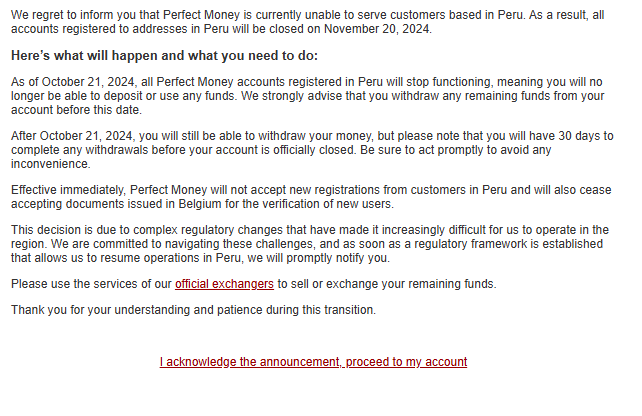 We regret to inform you that Perfect Money is currently unable to serve customers based in Peru. As a result, all accounts registered to addresses in Peru will be closed on November 20, 2024.

Here's what will happen and what you need to do:

As of October 21, 2024, all Perfect Money accounts registered in Peru will stop functioning, meaning you will no longer be able to deposit or use any funds. We strongly advise that you withdraw any remaining funds from your account before this date.

After October 21, 2024, you will still be able to withdraw your money, but please note that you will have 30 days to complete any withdrawals before your account is officially closed. Be sure to act promptly to avoid any inconvenience.

Effective immediately, Perfect Money will not accept new registrations from customers in Peru and will also cease accepting documents issued in Belgium for the verification of new users.

This decision is due to complex regulatory changes that have made it increasingly difficult for us to operate in the region. We are committed to navigating these challenges, and as soon as a regulatory framework is established that allows us to resume operations in Peru, we will promptly notify you.

Please use the services of our official exchangers to sell or exchange your remaining funds.

Thank you for your understanding and patience during this transition.

I acknowledge the announcement, proceed to my account